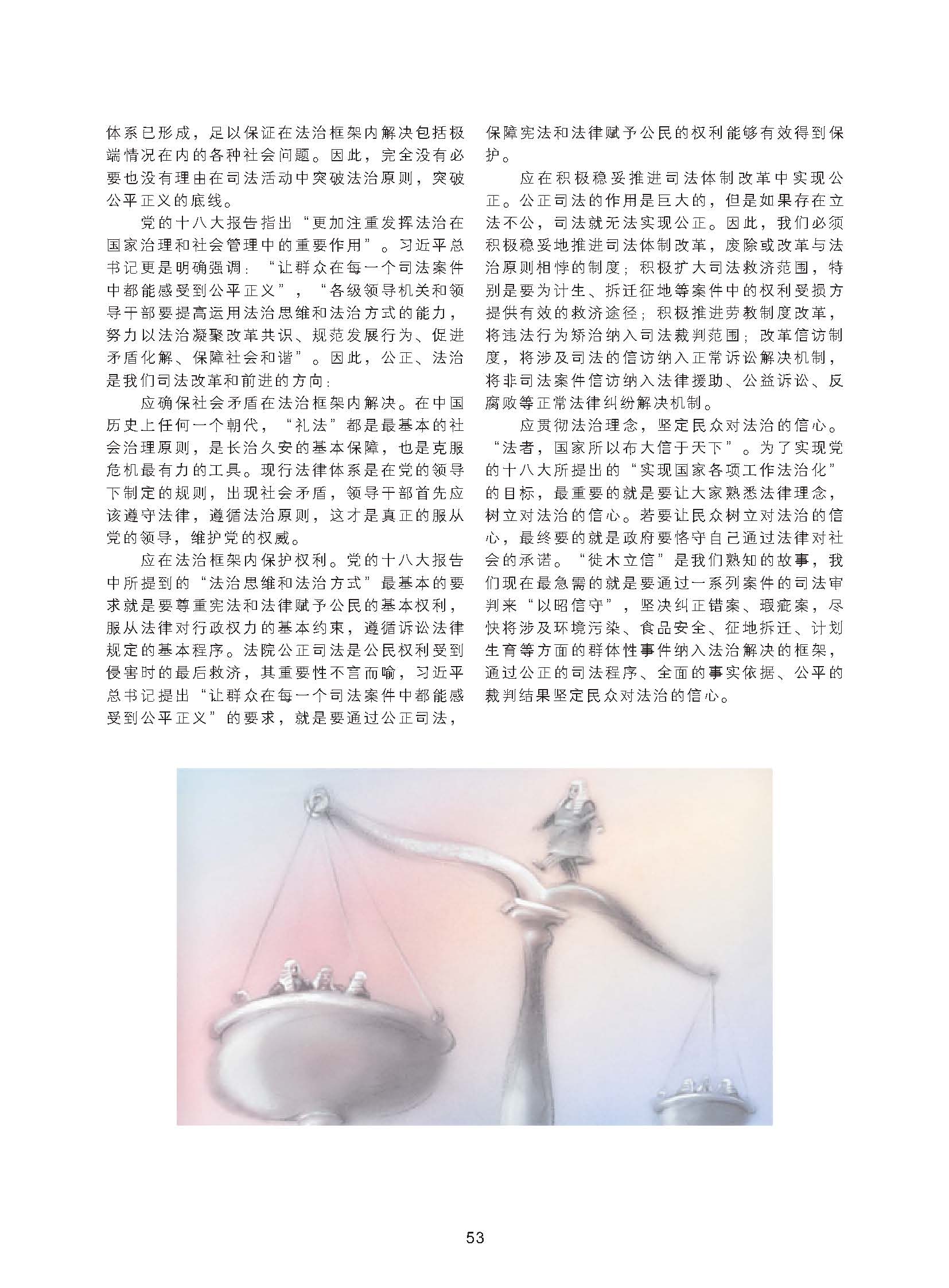 体系已形成，足以保证在法治框架内解决包括极端情况在内的各种社会问题。因此，完全没有必要也没有理由在司法活动中突破法治原则，突破公平正义的底线。

党的十八大报告指出“更加注重发挥法治在国家治理和社会管理中的重要作用”。习近平总书记更是明确强调：“让群众在每一个司法案件中都能感受到公平正义”，“各级领导机关和领导干部要提高运用法治思维和法治方式的能力，努力以法治凝聚改革共识、规范发展行为、促进矛盾化解、保障社会和谐”。因此，公正、法治是我们司法改革和前进的方向：

应确保社会矛盾在法治框架内解决。在中国历史上任何一个朝代，“礼法”都是最基本的社会治理原则，是长治久安的基本保障，也是克服危机最有力的工具。现行法律体系是在党的领导下制定的规则，出现社会矛盾，领导干部首先应该遵守法律，遵循法治原则，这才是真正的服从党的领导，维护党的权威。

应在法治框架内保护权利。党的十八大报告中所提到的“法治思维和法治方式”最基本的要求就是要尊重宪法和法律赋予公民的基本权利，服从法律对行政权力的基本约束，遵循诉讼法律规定的基本程序。法院公正司法是公民权利受到侵害时的最后救济，其重要性不言而喻，习近平总书记提出“让群众在每一个司法案件中都能感受到公平正义”的要求，就是要通过公正司法，保障宪法和法律赋予公民的权利能够有效得到保护。

应在积极稳妥推进司法体制改革中实现公正。公正司法的作用是巨大的，但是如果存在立法不公，司法就无法实现公正。因此，我们必须积极稳妥地推进司法体制改革，废除或改革与法治原则相悖的制度；积极扩大司法救济范围，特别是要为计生、拆迁征地等案件中的权利受损方提供有效的救济途径；积极推进劳教制度改革，将违法行为矫治纳入司法裁判范围；改革信访制度，将涉及司法的信访纳入正常诉讼解决机制，将非司法案件信访纳入法律援助、公益诉讼、反腐败等正常法律纠纷解决机制。

应贯彻法治理念，坚定民众对法治的信心。“法者，国家所以布大信于天下”。为了实现党的十八大所提出的“实现国家各项工作法治化”的目标，最重要的就是要让大家熟悉法律理念，树立对法治的信心。若要让民众树立对法治的信心，最终要的就是政府要恪守自己通过法律对社会的承诺。“徙木立信”是我们熟知的故事，我们现在最急需的就是要通过一系列案件的司法审判来“以昭信守”，坚决纠正错案、瑕疵案，尽快将涉及环境污染、食品安全、征地拆迁、计划生育等方面的群体性事件纳入法治解决的框架，通过公正的司法程序、全面的事实依据、公平的裁判结果坚定民众对法治的信心。

53